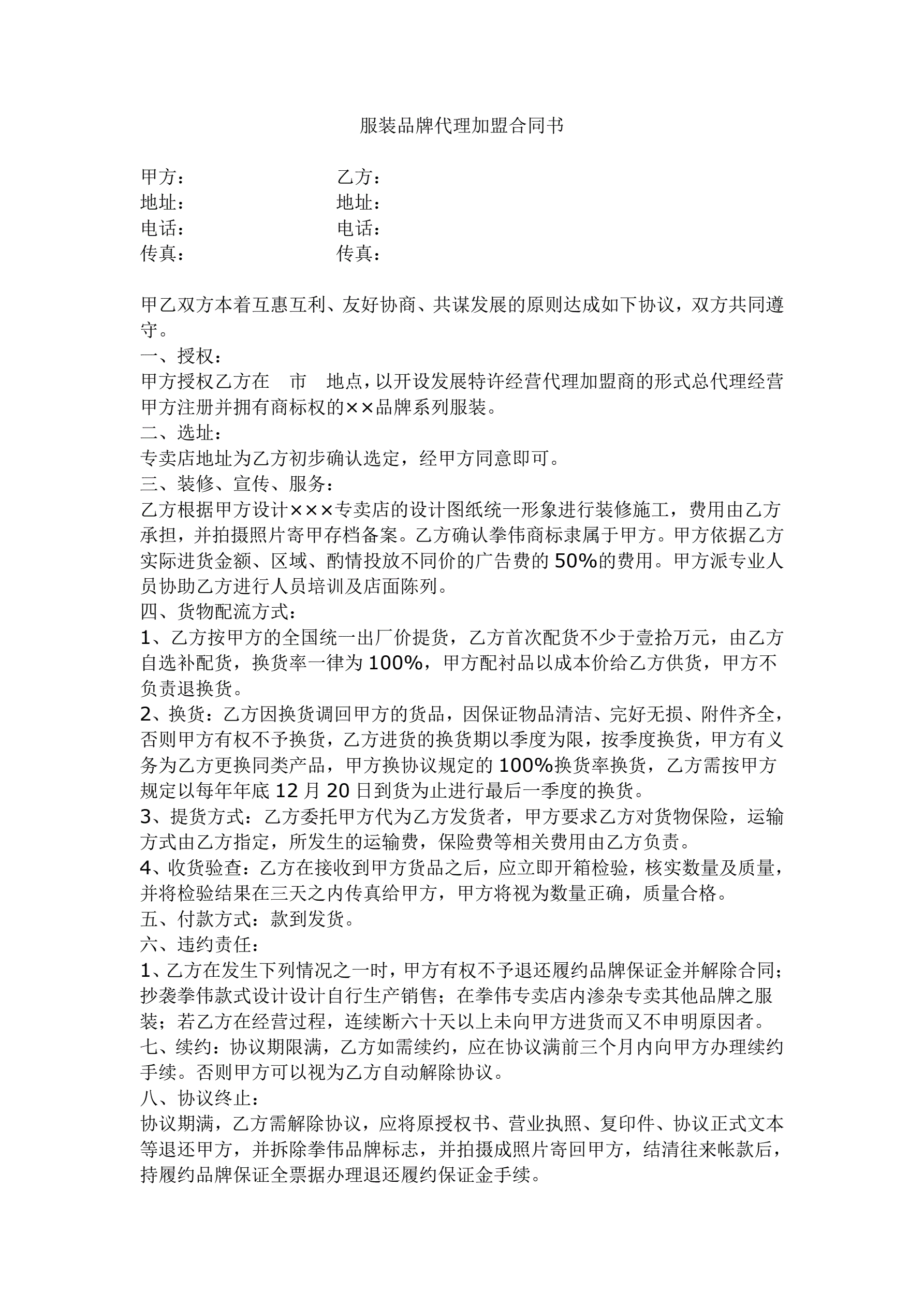 服装品牌代理加盟合同书

甲方：　　　　　　　　　乙方：
地址：　　　　　　　　　地址：
电话：　　　　　　　　　电话：
传真：　　　　　　　　　传真：

甲乙双方本着互惠互利、友好协商、共谋发展的原则达成如下协议，双方共同遵守。
一、授权：
甲方授权乙方在　市　地点，以开设发展特许经营代理加盟商的形式总代理经营甲方注册并拥有商标权的××品牌系列服装。
二、选址：
专卖店地址为乙方初步确认选定，经甲方同意即可。
三、装修、宣传、服务：
乙方根据甲方设计×××专卖店的设计图纸统一形象进行装修施工，费用由乙方承担，并拍摄照片寄甲存档备案。乙方确认拳伟商标隶属于甲方。甲方依据乙方实际进货金额、区域、酌情投放不同价的广告费的 50%的费用。甲方派专业人员协助乙方进行人员培训及店面陈列。
四、货物配流方式：
1、乙方按甲方的全国统一出厂价提货，乙方首次配货不少于壹拾万元，由乙方自选补配货，换货率一律为 100%，甲方配衬品以成本价给乙方供货，甲方不负责退换货。
2、换货：乙方因换货调回甲方的货品，因保证物品清洁、完好无损、附件齐全，否则甲方有权不予换货，乙方进货的换货期以季度为限，按季度换货，甲方有义务为乙方更换同类产品，甲方换协议规定的 100%换货率换货，乙方需按甲方规定以每年年底 12 月 20 日到货为止进行最后一季度的换货。
3、提货方式：乙方委托甲方代为乙方发货者，甲方要求乙方对货物保险，运输方式由乙方指定，所发生的运输费，保险费等相关费用由乙方负责。
4、收货验查：乙方在接收到甲方货品之后，应立即开箱检验，核实数量及质量，并将检验结果在三天之内传真给甲方，甲方将视为数量正确，质量合格。
五、付款方式：款到发货。
六、违约责任：
1、乙方在发生下列情况之一时，甲方有权不予退还履约品牌保证金并解除合同；抄袭拳伟款式设计设计自行生产销售；在拳伟专卖店内渗杂专卖其他品牌之服装；若乙方在经营过程，连续断六十天以上未向甲方进货而又不申明原因者。
七、续约：协议期限满，乙方如需续约，应在协议满前三个月内向甲方办理续约手续。否则甲方可以视为乙方自动解除协议。
八、协议终止：
协议期满，乙方需解除协议，应将原授权书、营业执照、复印件、协议正式文本等退还甲方，并拆除拳伟品牌标志，并拍摄成照片寄回甲方，结清往来帐款后，持履约品牌保证全票据办理退还履约保证金手续。